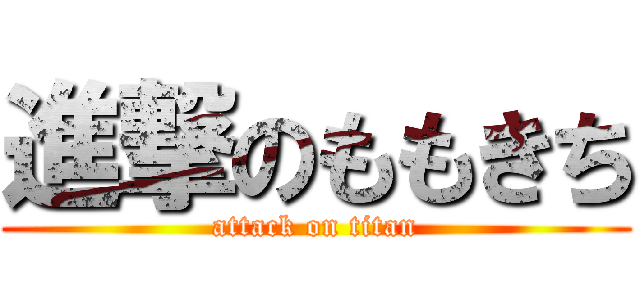 進撃のももきち
attack on titan